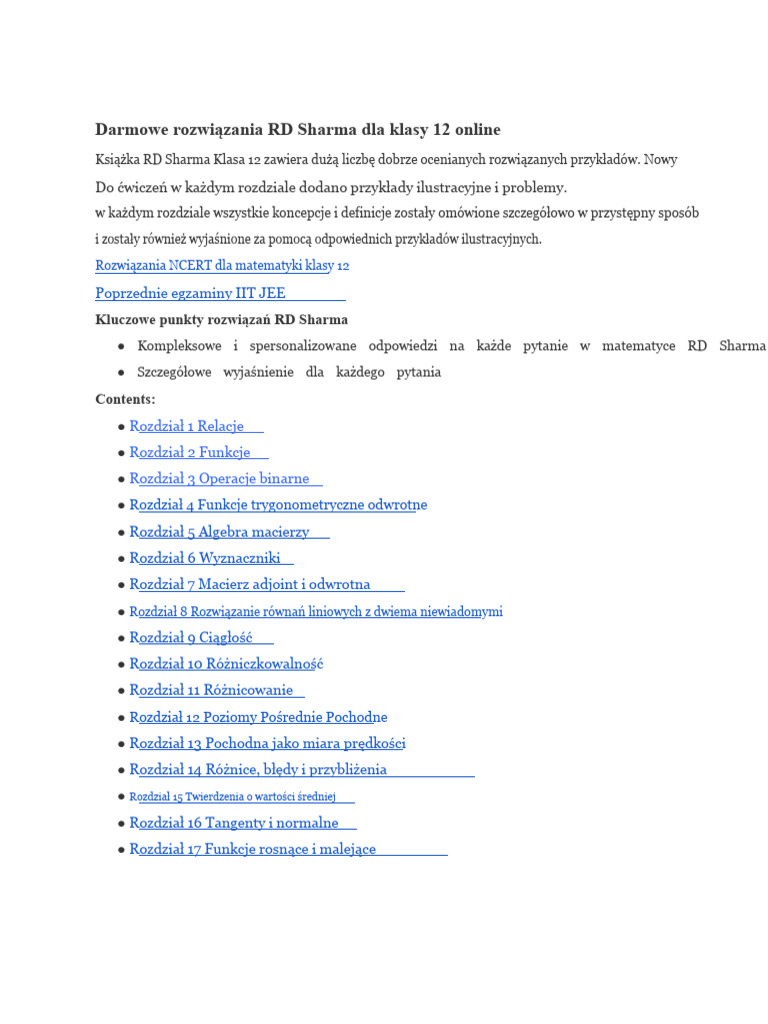 Darmowe rozwiązania RD Sharma dla klasy 12 online

Książka RD Sharma Klasa 12 zawiera dużą liczbę dobrze ocenianych rozwiązanych przykładów. Nowy

Do ćwiczeń w każdym rozdziale dodano przykłady ilustracyjne i problemy.

w każdym rozdziale wszystkie koncepcje i definicje zostały omówione szczegółowo w przystępny sposób

i zostały również wyjaśnione za pomocą odpowiednich przykładów ilustracyjnych.

Rozwiązania NCERT dla matematyki klasy 12

Poprzednie egzaminy IIT JEE

Kluczowe punkty rozwiązań RD Sharma

• Kompleksowe i spersonalizowane odpowiedzi na każde pytanie w matematyce RD Sharma
• Szczegółowe wyjaśnienie dla każdego pytania

Contents:

• Rozdział 1 Relacje
• Rozdział 2 Funkcje
• Rozdział 3 Operacje binarne
• Rozdział 4 Funkcje trygonometryczne odwrotne
• Rozdział 5 Algebra macierzy
• Rozdział 6 Wyznaczniki
• Rozdział 7 Macierz adjoint i odwrotna
• Rozdział 8 Rozwiązanie równań liniowych z dwiema niewiadomymi
• Rozdział 9 Ciągłość
• Rozdział 10 Różniczkowalność
• Rozdział 11 Różnicowanie
• Rozdział 12 Poziomy Pośrednie Pochodne
• Rozdział 13 Pochodna jako miara prędkości
• Rozdział 14 Różnice, błędy i przybliżenia
• Rozdział 15 Twierdzenia o wartości średniej
• Rozdział 16 Tangenty i normalne
• Rozdział 17 Funkcje rosnące i malejące